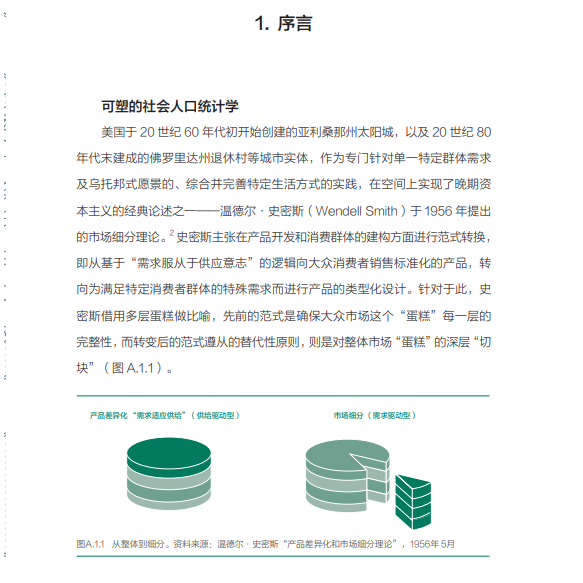 1. 序言

可塑的社会人口统计学

美国于20世纪60年代初开始创建的亚利桑那州太阳城，以及20世纪80年代末建成的佛罗里达州退休村等城市实体，作为专门针对单一特定群体需求及乌托邦式愿景的、综合并完善特定生活方式的实践，在空间上实现了晚期资本主义的经典论述之一——温德尔·史密斯（Wendell Smith）于1956年提出的市场细分理论。$^{2}$史密斯主张在产品开发和消费群体的建构方面进行范式转换，即从基于“需求服从于供应意志”的逻辑向大众消费者销售标准化的产品，转向为满足特定消费者群体的特殊需求而进行产品的类型化设计。针对于此，史密斯借用多层蛋糕做比喻，先前的范式是确保大众市场这个“蛋糕”每一层的完整性，而转变后的范式遵从的替代性原则，则是对整体市场“蛋糕”的深层“切块”（图A.1.1）。

产品差异化“需求适应供给”（供给驱动型）

市场细分（需求驱动型）

图A.1.1 从整体到细分。资料来源：温德尔·史密斯“产品差异化和市场细分理论”，1956年5月